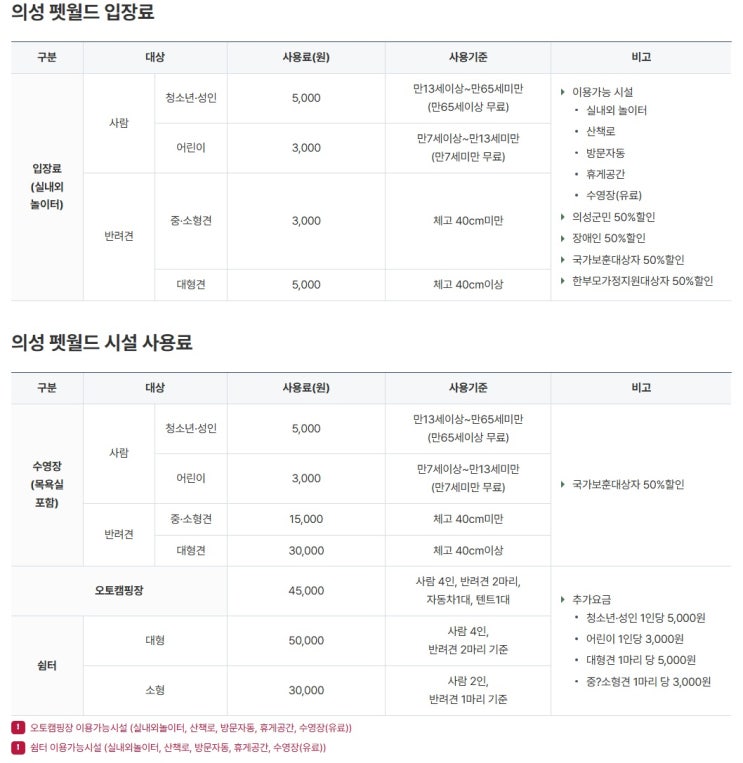 의성 펫월드 입장료

| 구분 | 대상 | | 사용료(원) | 사용기준 | 비고 |
|---|---|---|---|---|---|
| 입장료 (실내외 놀이터) | 사람 | 청소년·성인 | 5,000 | 만13세이상~만65세미만 (만65세이상 무료) | ▸ 이용가능 시설 • 실내외 놀이터 • 산책로 • 방문자동 • 휴게공간 • 수영장(유료) ▸ 의성군민 50%할인 ▸ 장애인 50%할인 ▸ 국가보훈대상자 50%할인 ▸ 한부모가정지원대상자 50%할인 |
| | | 어린이 | 3,000 | 만7세이상~만13세미만 (만7세미만 무료) | |
| | 반려견 | 중·소형견 | 3,000 | 체고 40cm미만 | |
| | | 대형견 | 5,000 | 체고 40cm이상 | |

의성 펫월드 시설 사용료

| 구분 | 대상 | | 사용료(원) | 사용기준 | 비고 |
|---|---|---|---|---|---|
| 수영장 (목욕실 포함) | 사람 | 청소년·성인 | 5,000 | 만13세이상~만65세미만 (만65세이상 무료) | ▸ 국가보훈대상자 50%할인 |
| | | 어린이 | 3,000 | 만7세이상~만13세미만 (만7세미만 무료) | |
| | 반려견 | 중·소형견 | 15,000 | 체고 40cm미만 | |
| | | 대형견 | 30,000 | 체고 40cm이상 | |
| 오토캠핑장 | | | 45,000 | 사람 4인, 반려견 2마리, 자동차1대, 텐트1대 | ▸ 추가요금 • 청소년·성인 1인당 5,000원 • 어린이 1인당 3,000원 • 대형견 1마리 당 5,000원 • 중?소형견 1마리 당 3,000원 |
| 쉼터 | 대형 | | 50,000 | 사람 4인, 반려견 2마리 기준 | |
| | 소형 | | 30,000 | 사람 2인, 반려견 1마리 기준 | |

! 오토캠핑장 이용가능시설 (실내외놀이터, 산책로, 방문자동, 휴게공간, 수영장(유료))
! 쉼터 이용가능시설 (실내외놀이터, 산책로, 방문자동, 휴게공간, 수영장(유료))